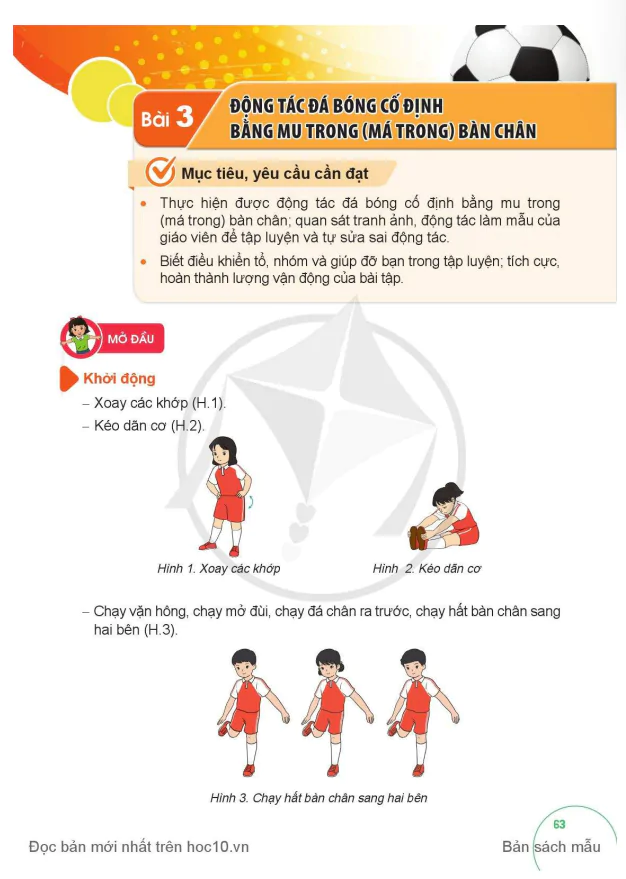 Bài 3 ĐỘNG TÁC ĐÁ BÓNG CỐ ĐỊNH BẰNG MU TRONG (MÁ TRONG) BÀN CHÂN

Mục tiêu, yêu cầu cần đạt

• Thực hiện được động tác đá bóng cố định bằng mu trong (má trong) bàn chân; quan sát tranh ảnh, động tác làm mẫu của giáo viên để tập luyện và tự sửa sai động tác.

• Biết điều khiển tổ, nhóm và giúp đỡ bạn trong tập luyện; tích cực, hoàn thành lượng vận động của bài tập.

MỞ ĐẦU

Khởi động

– Xoay các khớp (H.1).

– Kéo dãn cơ (H.2).

Hình 1. Xoay các khớp

Hình 2. Kéo dãn cơ

– Chạy vặn hông, chạy mở đùi, chạy đá chân ra trước, chạy hất bàn chân sang hai bên (H.3).

Hình 3. Chạy hất bàn chân sang hai bên

63

Đọc bản mới nhất trên hoc10.vn

Bản sách mẫu